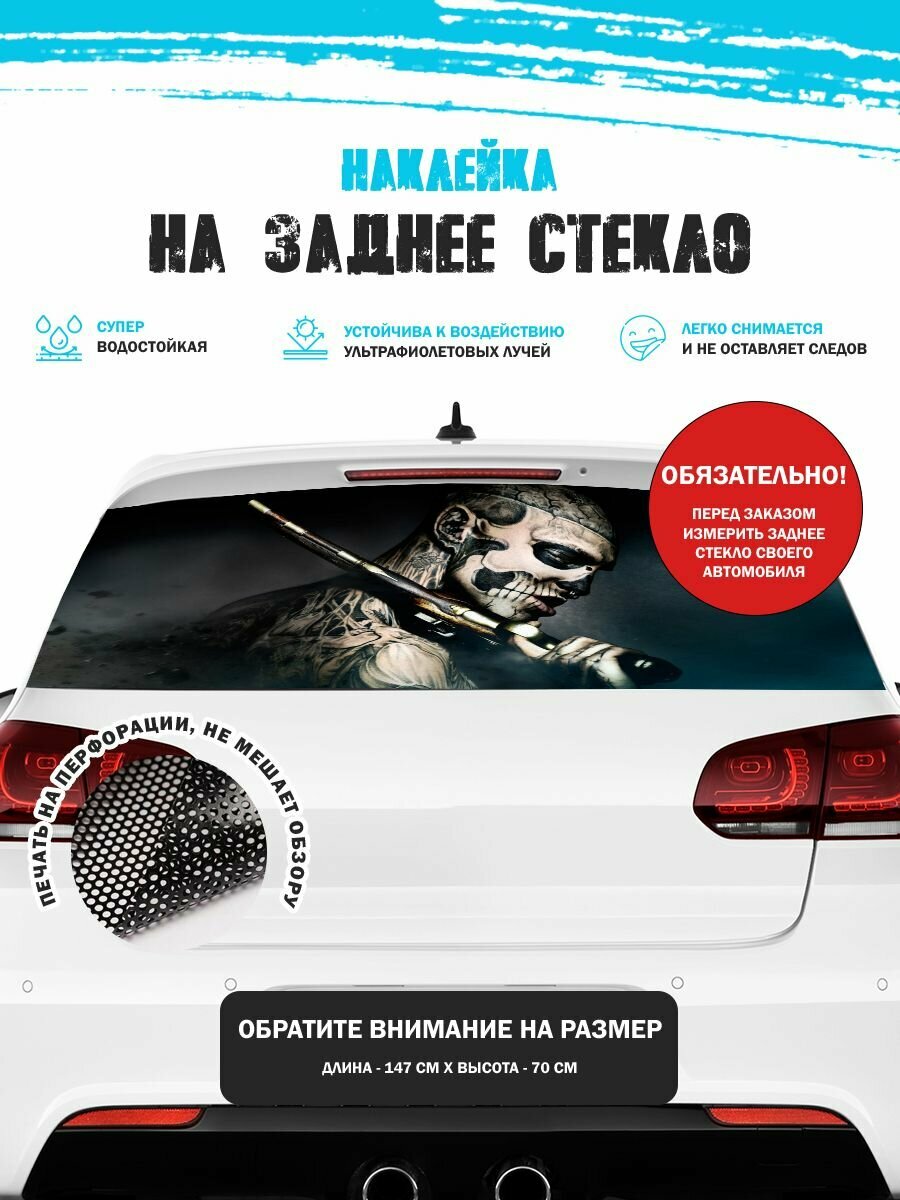 НАКЛЕЙКА
НА ЗАДНЕЕ СТЕКЛО

СУПЕР
ВОДОСТОЙКАЯ

УСТОЙЧИВА К ВОЗДЕЙСТВИЮ
УЛЬТРАФИОЛЕТОВЫХ ЛУЧЕЙ

ЛЕГКО СНИМАЕТСЯ
И НЕ ОСТАВЛЯЕТ СЛЕДОВ

ОБЯЗАТЕЛЬНО!
ПЕРЕД ЗАКАЗОМ ИЗМЕРИТЬ ЗАДНЕЕ СТЕКЛО СВОЕГО АВТОМОБИЛЯ

ПЕЧАТЬ НА ПЕРФОРАЦИИ, НЕ МЕШАЕТ ОБЗОРУ

ОБРАТИТЕ ВНИМАНИЕ НА РАЗМЕР
ДЛИНА - 147 СМ Х ВЫСОТА - 70 СМ